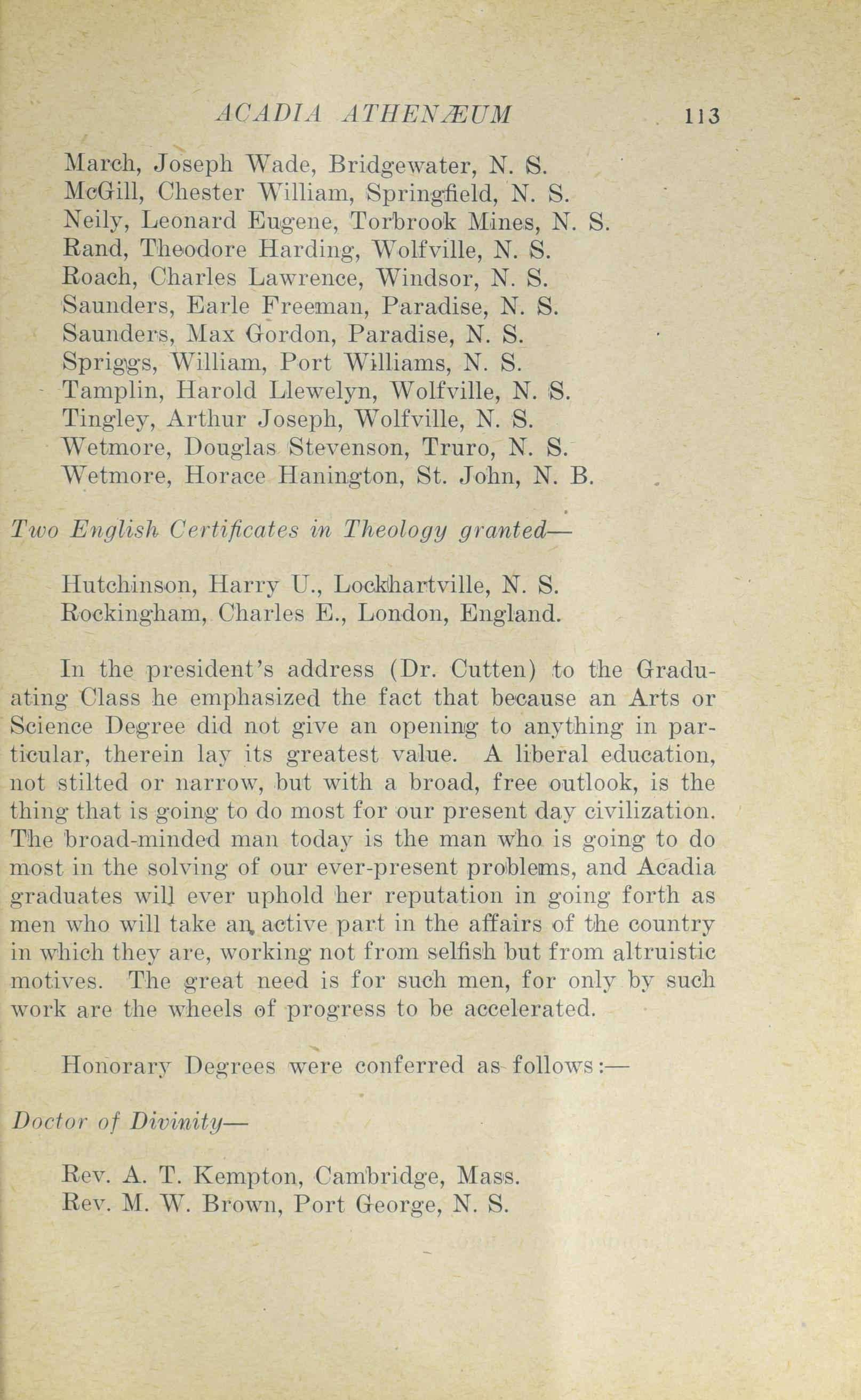 ACADIA ATHENÆUM 113

March, Joseph Wade, Bridgewater, N. S.
McGill, Chester William, Springfield, N. S.
Neily, Leonard Eugene, Torbrook Mines, N. S.
Rand, Theodore Harding, Wolfville, N. S.
Roach, Charles Lawrence, Windsor, N. S.
Saunders, Earle Freeman, Paradise, N. S.
Saunders, Max Gordon, Paradise, N. S.
Spriggs, William, Port Williams, N. S.
Tamplin, Harold Llewelyn, Wolfville, N. S.
Tingley, Arthur Joseph, Wolfville, N. S.
Wetmore, Douglas Stevenson, Truro, N. S.
Wetmore, Horace Hanington, St. John, N. B.

Two English Certificates in Theology granted—

Hutchinson, Harry U., Lockhartville, N. S.
Rockingham, Charles E., London, England.

In the president's address (Dr. Cutten) to the Graduating Class he emphasized the fact that because an Arts or Science Degree did not give an opening to anything in particular, therein lay its greatest value. A liberal education, not stilted or narrow, but with a broad, free outlook, is the thing that is going to do most for our present day civilization. The broad-minded man today is the man who is going to do most in the solving of our ever-present problems, and Acadia graduates will ever uphold her reputation in going forth as men who will take an active part in the affairs of the country in which they are, working not from selfish but from altruistic motives. The great need is for such men, for only by such work are the wheels of progress to be accelerated.

Honorary Degrees were conferred as follows:—

Doctor of Divinity—

Rev. A. T. Kempton, Cambridge, Mass.
Rev. M. W. Brown, Port George, N. S.